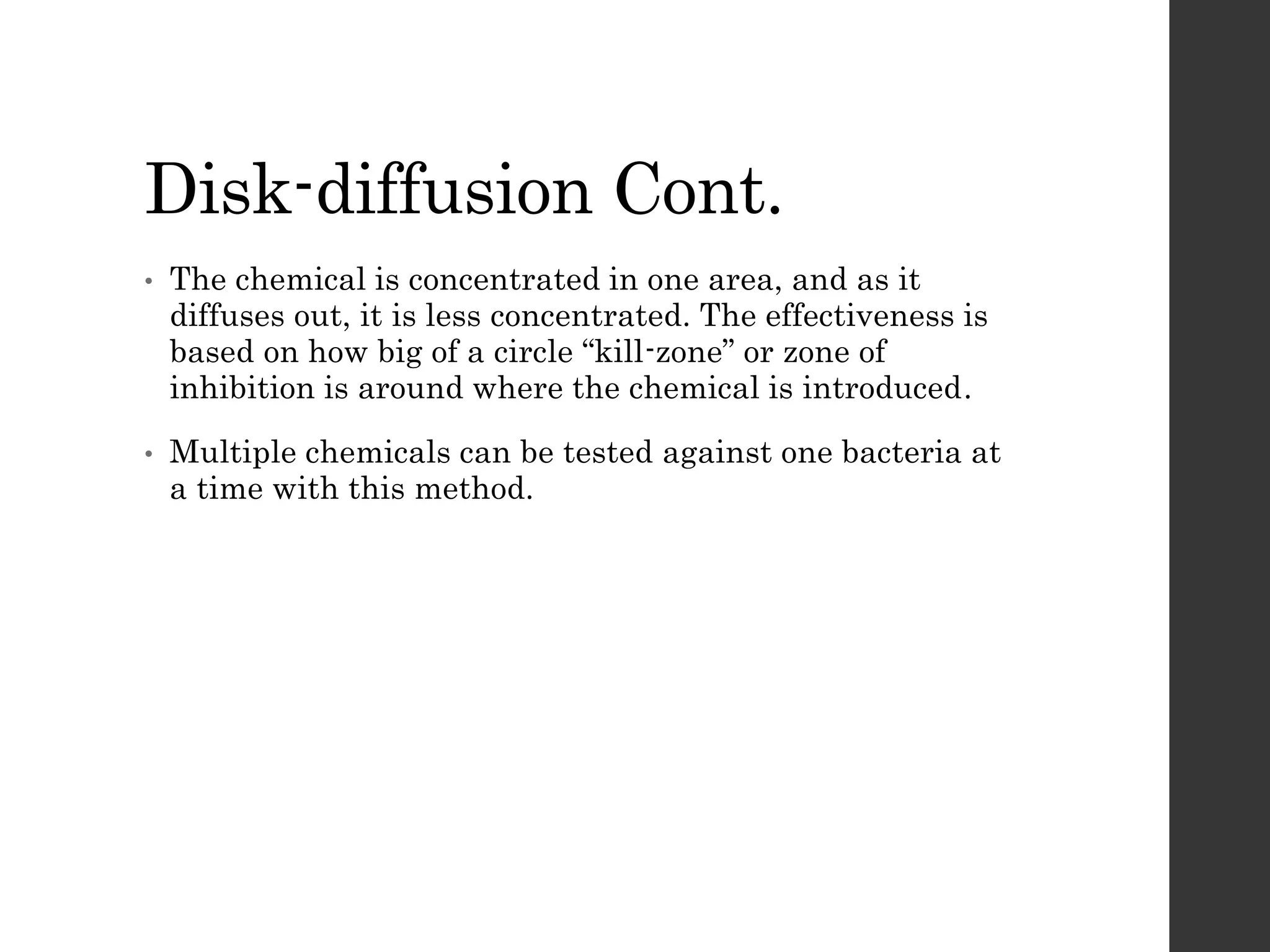 Disk-diffusion Cont.

• The chemical is concentrated in one area, and as it diffuses out, it is less concentrated. The effectiveness is based on how big of a circle “kill-zone” or zone of inhibition is around where the chemical is introduced.

• Multiple chemicals can be tested against one bacteria at a time with this method.